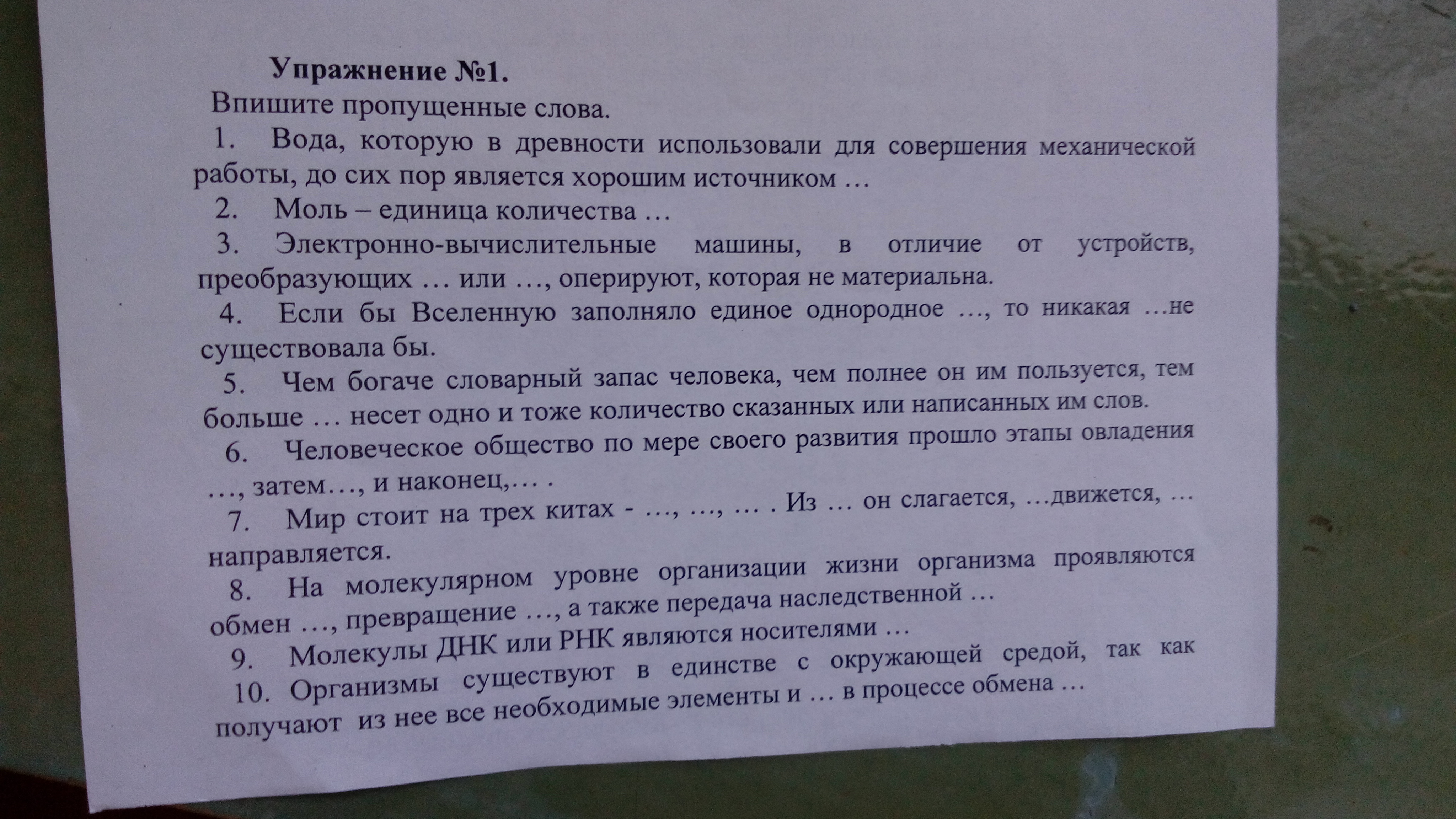 Упражнение №1.

Впишите пропущенные слова.

1. Вода, которую в древности использовали для совершения механической работы, до сих пор является хорошим источником …

2. Моль – единица количества …

3. Электронно-вычислительные машины, в отличие от устройств, преобразующих … или …, оперируют, которая не материальна.

4. Если бы Вселенную заполняло единое однородное …, то никакая …не существовала бы.

5. Чем богаче словарный запас человека, чем полнее он им пользуется, тем больше … несет одно и тоже количество сказанных или написанных им слов.

6. Человеческое общество по мере своего развития прошло этапы овладения …, затем…, и наконец,… .

7. Мир стоит на трех китах - …, …, … . Из … он слагается, …движется, … направляется.

8. На молекулярном уровне организации жизни организма проявляются обмен …, превращение …, а также передача наследственной …

9. Молекулы ДНК или РНК являются носителями …

10. Организмы существуют в единстве с окружающей средой, так как получают из нее все необходимые элементы и … в процессе обмена …